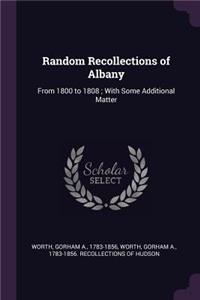 Random Recollections of Albany

From 1800 to 1808 ; With Some Additional Matter

Scholar SELECT

WORTH, GORHAM A., 1783-1856, WORTH, GORHAM A., 1783-1856. RECOLLECTIONS OF HUDSON